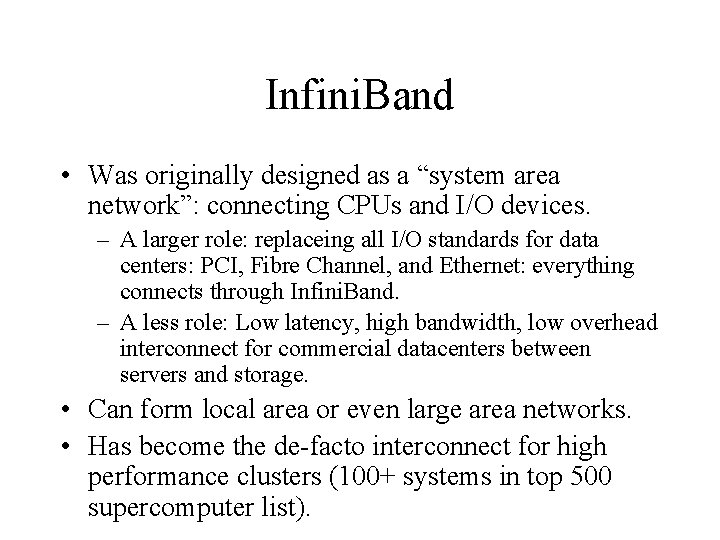 InfiniBand

• Was originally designed as a “system area network”: connecting CPUs and I/O devices.
– A larger role: replaceing all I/O standards for data centers: PCI, Fibre Channel, and Ethernet: everything connects through InfiniBand.
– A less role: Low latency, high bandwidth, low overhead interconnect for commercial datacenters between servers and storage.
• Can form local area or even large area networks.
• Has become the de-facto interconnect for high performance clusters (100+ systems in top 500 supercomputer list).